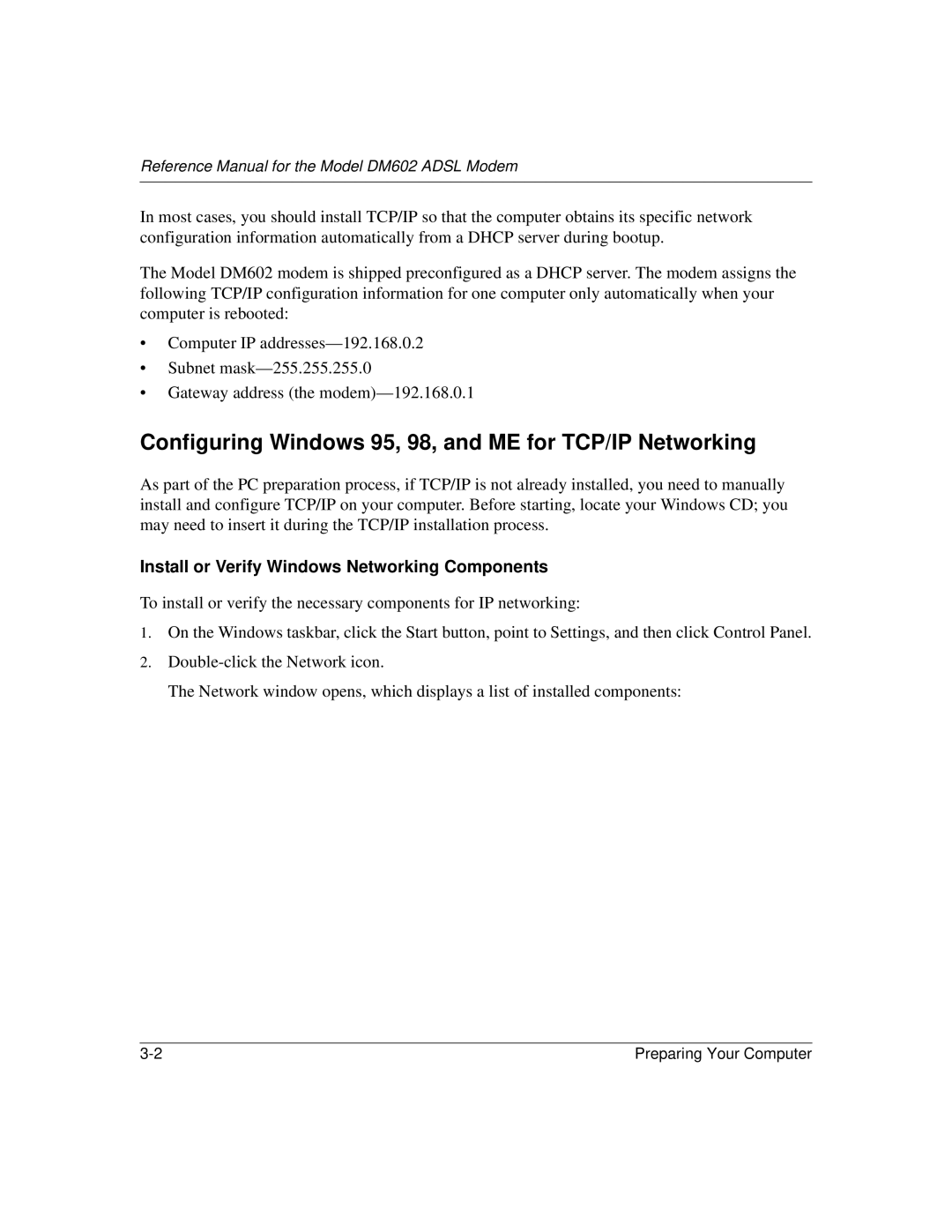 Reference Manual for the Model DM602 ADSL Modem

In most cases, you should install TCP/IP so that the computer obtains its specific network configuration information automatically from a DHCP server during bootup.

The Model DM602 modem is shipped preconfigured as a DHCP server. The modem assigns the following TCP/IP configuration information for one computer only automatically when your computer is rebooted:

• Computer IP addresses—192.168.0.2
• Subnet mask—255.255.255.0
• Gateway address (the modem)—192.168.0.1

Configuring Windows 95, 98, and ME for TCP/IP Networking

As part of the PC preparation process, if TCP/IP is not already installed, you need to manually install and configure TCP/IP on your computer. Before starting, locate your Windows CD; you may need to insert it during the TCP/IP installation process.

Install or Verify Windows Networking Components

To install or verify the necessary components for IP networking:

1. On the Windows taskbar, click the Start button, point to Settings, and then click Control Panel.
2. Double-click the Network icon.

The Network window opens, which displays a list of installed components:

3-2 Preparing Your Computer